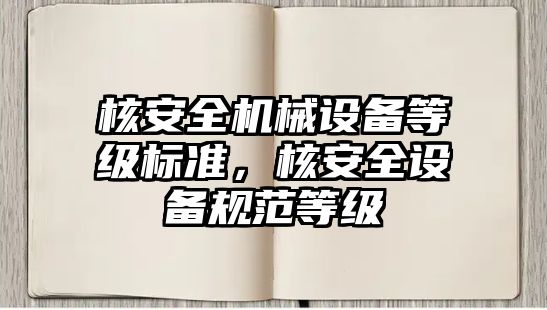 核安全机械设备等级标准，核安全设备规范等级